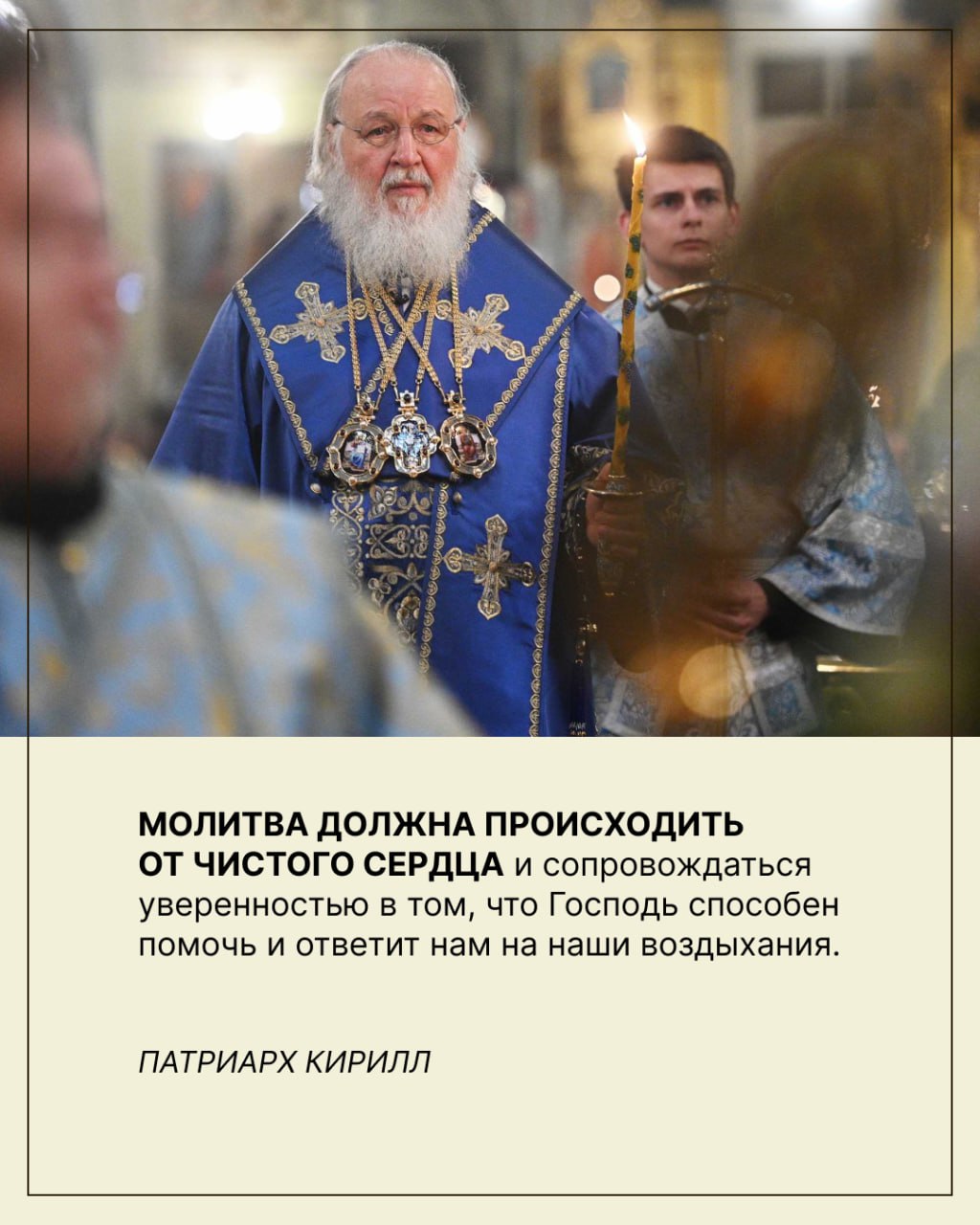 МОЛИТВА ДОЛЖНА ПРОИСХОДИТЬ ОТ ЧИСТОГО СЕРДЦА и сопровождаться уверенностью в том, что Господь способен помочь и ответит нам на наши воздыхания.

ПАТРИАРХ КИРИЛЛ